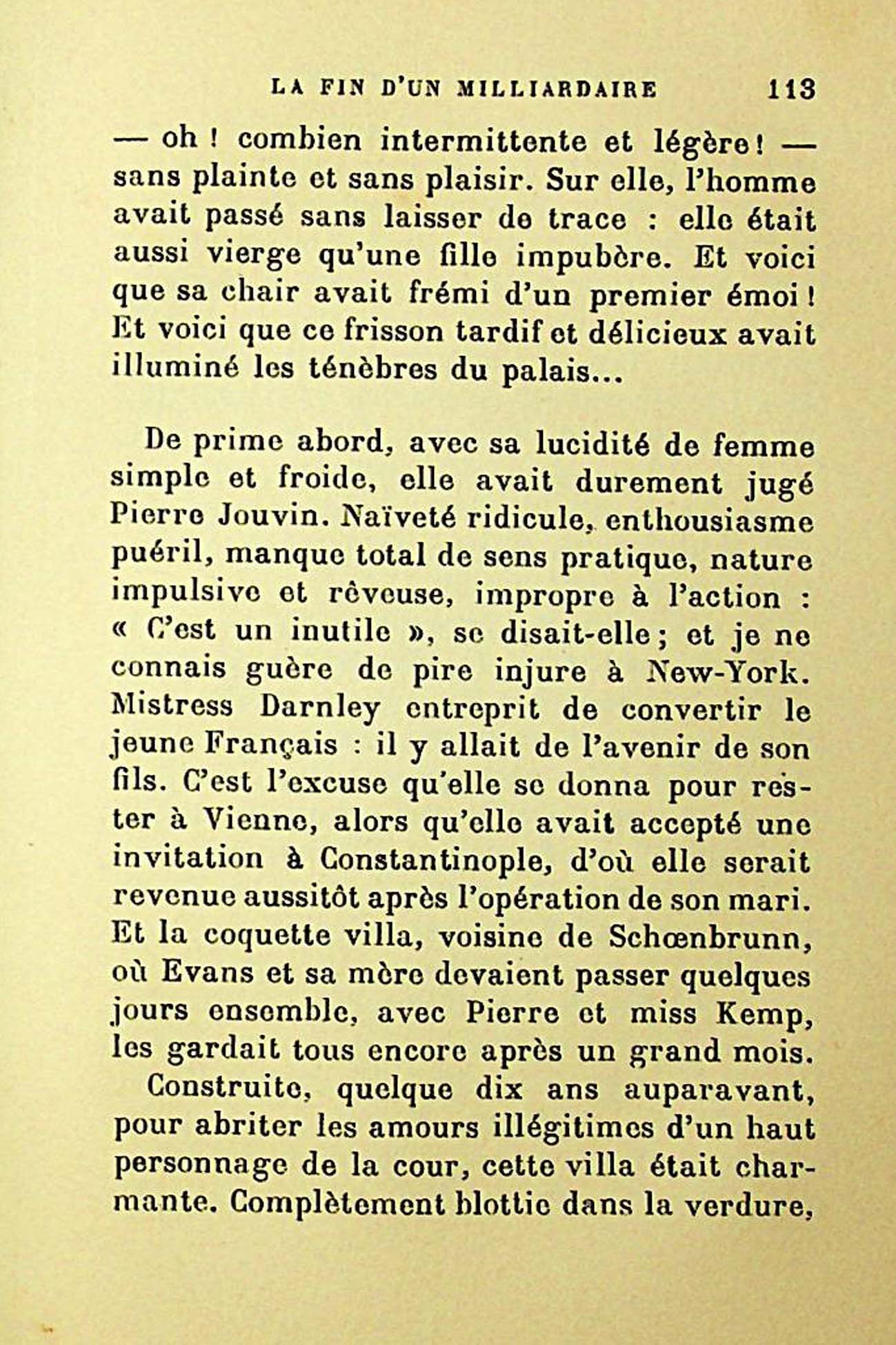 LA FIN D'UN MILLIARDAIRE 113

— oh ! combien intermittente et légère ! — sans plainte et sans plaisir. Sur elle, l'homme avait passé sans laisser de trace : elle était aussi vierge qu'une fille impubère. Et voici que sa chair avait frémi d'un premier émoi ! Et voici que ce frisson tardif et délicieux avait illuminé les ténèbres du palais...

De prime abord, avec sa lucidité de femme simple et froide, elle avait durement jugé Pierre Jouvin. Naïveté ridicule, enthousiasme puéril, manque total de sens pratique, nature impulsive et rêveuse, impropre à l'action : « C'est un inutile », se disait-elle ; et je ne connais guère de pire injure à New-York. Mistress Darnley entreprit de convertir le jeune Français : il y allait de l'avenir de son fils. C'est l'excuse qu'elle se donna pour rester à Vienne, alors qu'elle avait accepté une invitation à Constantinople, d'où elle serait revenue aussitôt après l'opération de son mari. Et la coquette villa, voisine de Schœnbrunn, où Evans et sa mère devaient passer quelques jours ensemble, avec Pierre et miss Kemp, les gardait tous encore après un grand mois.

Construite, quelque dix ans auparavant, pour abriter les amours illégitimes d'un haut personnage de la cour, cette villa était charmante. Complètement blottie dans la verdure,